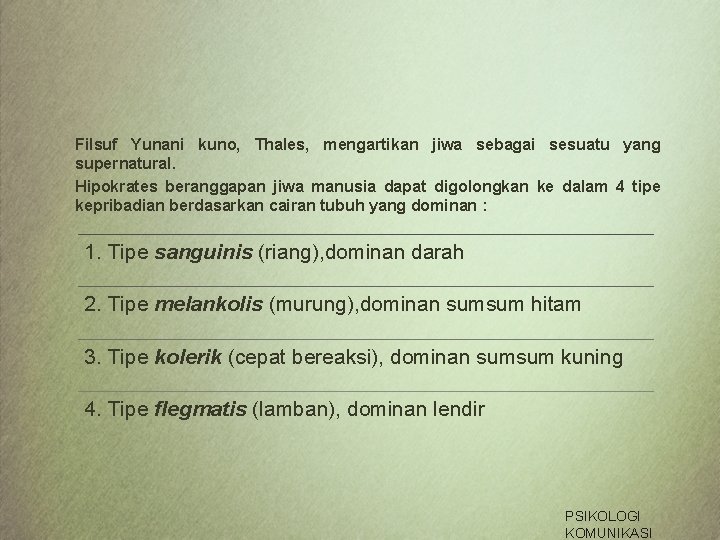 Filsuf Yunani kuno, Thales, mengartikan jiwa sebagai sesuatu yang supernatural.

Hipokrates beranggapan jiwa manusia dapat digolongkan ke dalam 4 tipe kepribadian berdasarkan cairan tubuh yang dominan :

1. Tipe sanguinis (riang),dominan darah

2. Tipe melankolis (murung),dominan sumsum hitam

3. Tipe kolerik (cepat bereaksi), dominan sumsum kuning

4. Tipe flegmatis (lamban), dominan lendir

PSIKOLOGI KOMUNIKASI